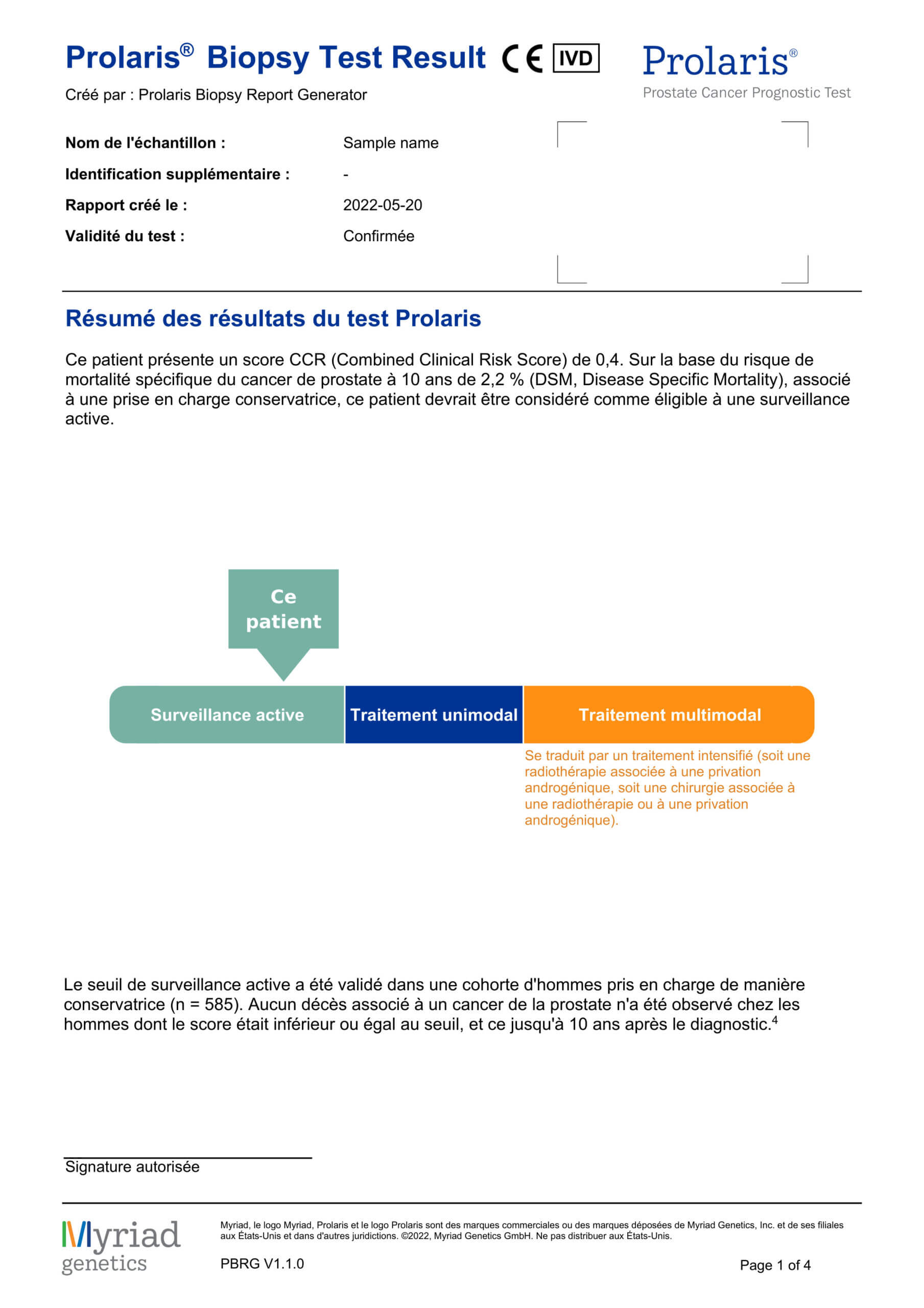 Prolaris® Biopsy Test Result CE IVD

Prolaris®
Prostate Cancer Prognostic Test

Créé par : Prolaris Biopsy Report Generator

Nom de l'échantillon : Sample name
Identification supplémentaire : -
Rapport créé le : 2022-05-20
Validité du test : Confirmée

Résumé des résultats du test Prolaris

Ce patient présente un score CCR (Combined Clinical Risk Score) de 0,4. Sur la base du risque de mortalité spécifique du cancer de prostate à 10 ans de 2,2 % (DSM, Disease Specific Mortality), associé à une prise en charge conservatrice, ce patient devrait être considéré comme éligible à une surveillance active.

Ce patient

Surveillance active

Traitement unimodal

Traitement multimodal

Se traduit par un traitement intensifié (soit une radiothérapie associée à une privation androgénique, soit une chirurgie associée à une radiothérapie ou à une privation androgénique).

Le seuil de surveillance active a été validé dans une cohorte d'hommes pris en charge de manière conservatrice (n = 585). Aucun décès associé à un cancer de la prostate n'a été observé chez les hommes dont le score était inférieur ou égal au seuil, et ce jusqu'à 10 ans après le diagnostic.$^4$

Signature autorisée

Myriad genetics

Myriad, le logo Myriad, Prolaris et le logo Prolaris sont des marques commerciales ou des marques déposées de Myriad Genetics, Inc. et de ses filiales aux États-Unis et dans d'autres juridictions. ©2022, Myriad Genetics GmbH. Ne pas distribuer aux États-Unis.

PBRG V1.1.0

Page 1 of 4